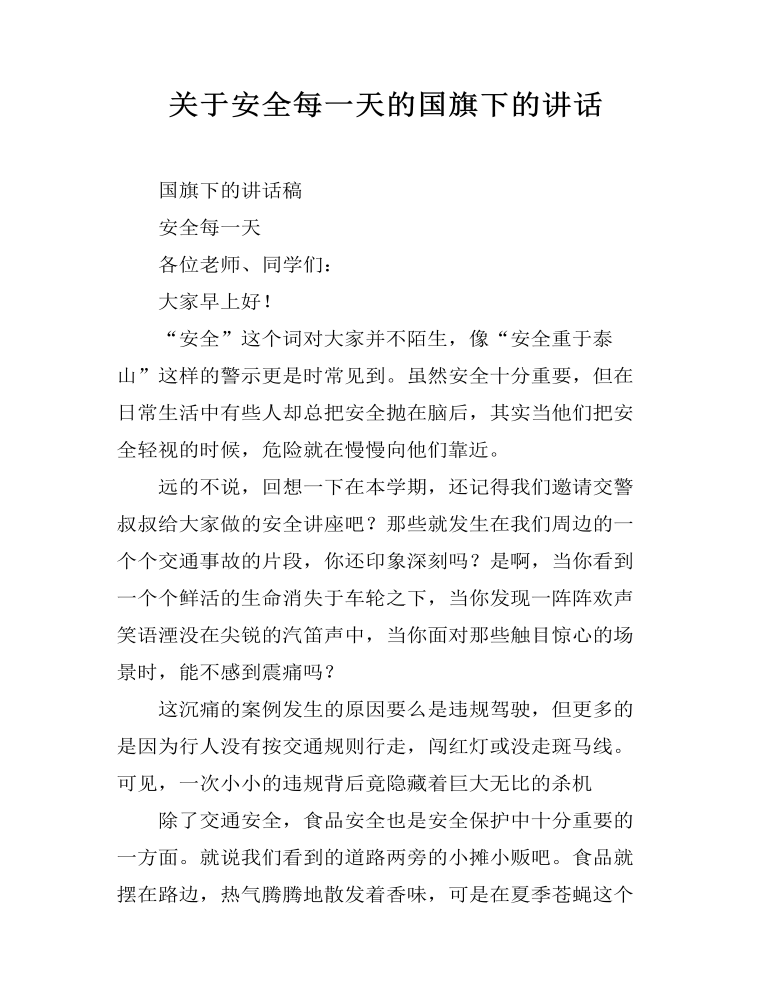 关于安全每一天的国旗下的讲话

国旗下的讲话稿

安全每一天

各位老师、同学们：

大家早上好！

“安全”这个词对大家并不陌生，像“安全重于泰山”这样的警示更是时常见到。虽然安全十分重要，但在日常生活中有些人却总把安全抛在脑后，其实当他们把安全轻视的时候，危险就在慢慢向他们靠近。

远的不说，回想一下在本学期，还记得我们邀请交警叔叔给大家做的安全讲座吧？那些就发生在我们周边的一个个交通事故的片段，你还印象深刻吗？是啊，当你看到一个个鲜活的生命消失于车轮之下，当你发现一阵阵欢声笑语湮没在尖锐的汽笛声中，当你面对那些触目惊心的场景时，能不感到震痛吗？

这沉痛的案例发生的原因要么是违规驾驶，但更多的是因为行人没有按交通规则行走，闯红灯或没走斑马线。可见，一次小小的违规背后竟隐藏着巨大无比的杀机

除了交通安全，食品安全也是安全保护中十分重要的一方面。就说我们看到的道路两旁的小摊小贩吧。食品就摆在路边，热气腾腾地散发着香味，可是在夏季苍蝇这个